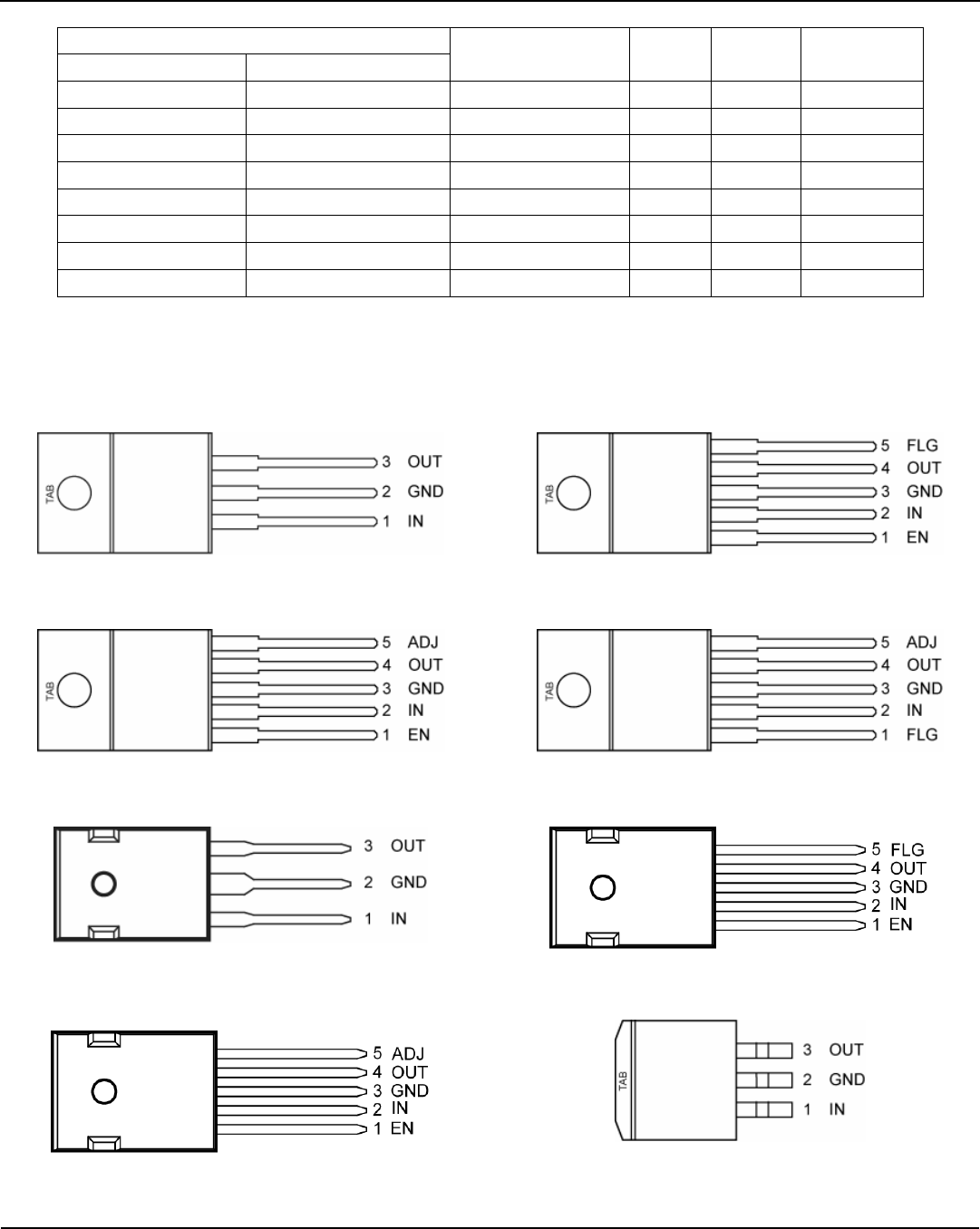 TAB
3 OUT
2 GND
1 IN

TAB
5 FLG
4 OUT
3 GND
2 IN
1 EN

TAB
5 ADJ
4 OUT
3 GND
2 IN
1 EN

TAB
5 ADJ
4 OUT
3 GND
2 IN
1 FLG

3 OUT
2 GND
1 IN

5 FLG
4 OUT
3 GND
2 IN
1 EN

5 ADJ
4 OUT
3 GND
2 IN
1 EN

TAB
3 OUT
2 GND
1 IN